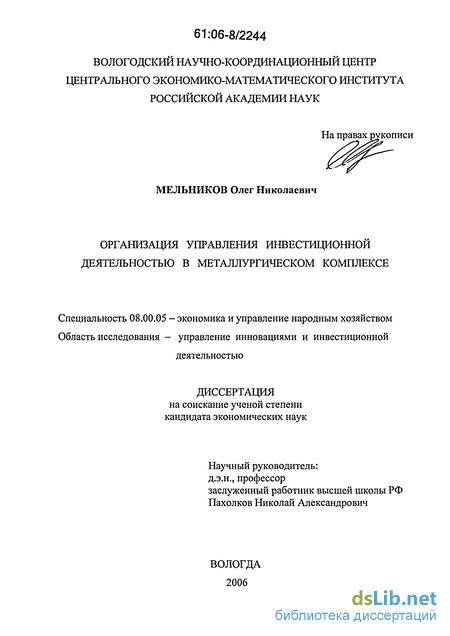 61:06-8/2244

ВОЛОГОДСКИЙ НАУЧНО-КООРДИНАЦИОННЫЙ ЦЕНТР
ЦЕНТРАЛЬНОГО ЭКОНОМИКО-МАТЕМАТИЧЕСКОГО ИНСТИТУТА
РОССИЙСКОЙ АКАДЕМИИ НАУК

На правах рукописи

МЕЛЬНИКОВ Олег Николаевич

ОРГАНИЗАЦИЯ УПРАВЛЕНИЯ ИНВЕСТИЦИОННОЙ ДЕЯТЕЛЬНОСТЬЮ В МЕТАЛЛУРГИЧЕСКОМ КОМПЛЕКСЕ

Специальность 08.00.05 – экономика и управление народным хозяйством
Область исследования – управление инновациями и инвестиционной деятельностью

ДИССЕРТАЦИЯ
на соискание ученой степени
кандидата экономических наук

Научный руководитель:
д.э.н., профессор
заслуженный работник высшей школы РФ
Пахолков Николай Александрович

ВОЛОГДА
2006

dsLib.net
библиотека диссертаций